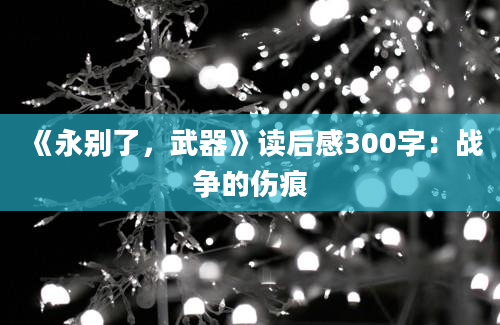 《永别了，武器》读后感300字：战争的伤痕